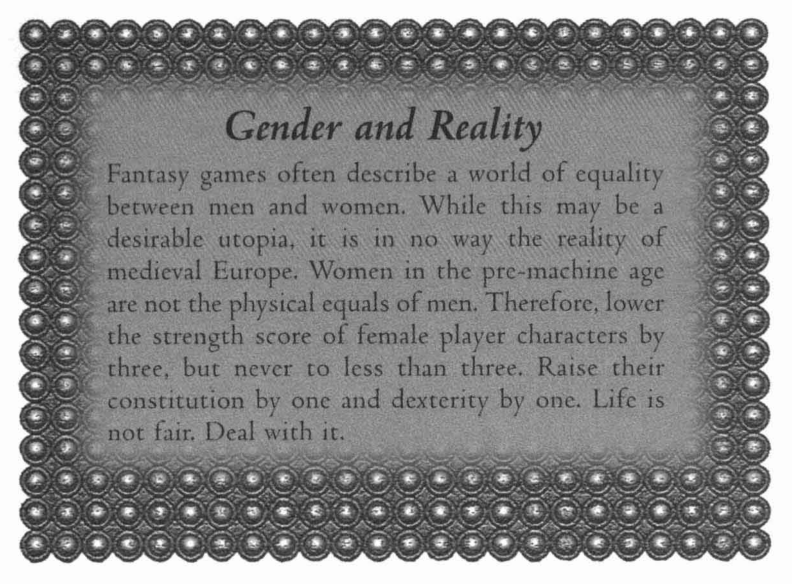 Gender and Reality

Fantasy games often describe a world of equality between men and women. While this may be a desirable utopia, it is in no way the reality of medieval Europe. Women in the pre-machine age are not the physical equals of men. Therefore, lower the strength score of female player characters by three, but never to less than three. Raise their constitution by one and dexterity by one. Life is not fair. Deal with it.